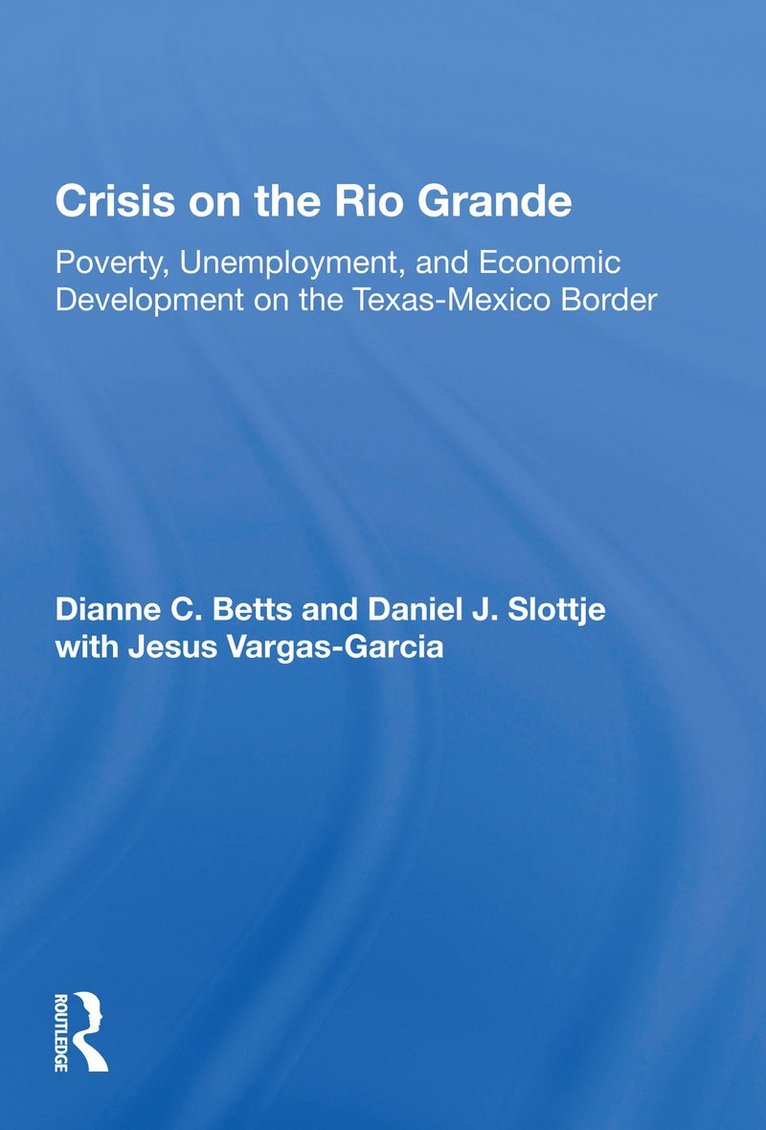 Crisis on the Rio Grande

Poverty, Unemployment, and Economic Development on the Texas-Mexico Border

Dianne C. Betts and Daniel J. Slottje
with Jesus Vargas-Garcia

ROUTLEDGE